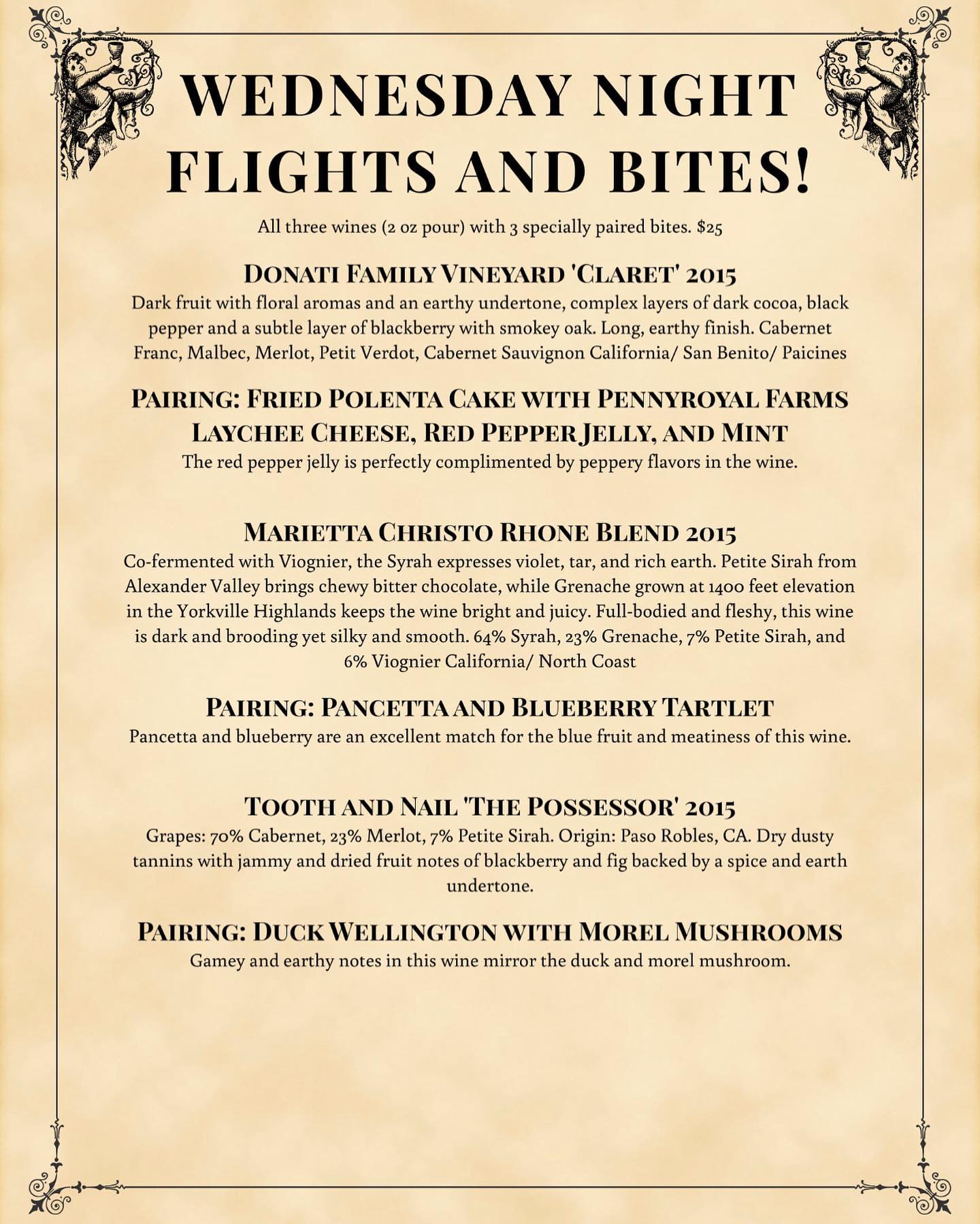 WEDNESDAY NIGHT FLIGHTS AND BITES!

All three wines (2 oz pour) with 3 specially paired bites. $25

DONATI FAMILY VINEYARD 'CLARET' 2015

Dark fruit with floral aromas and an earthy undertone, complex layers of dark cocoa, black pepper and a subtle layer of blackberry with smokey oak. Long, earthy finish. Cabernet Franc, Malbec, Merlot, Petit Verdot, Cabernet Sauvignon California/ San Benito/ Paicines

PAIRING: FRIED POLENTA CAKE WITH PENNYROYAL FARMS LAYCHEE CHEESE, RED PEPPER JELLY, AND MINT

The red pepper jelly is perfectly complimented by peppery flavors in the wine.

MARIETTA CHRISTO RHONE BLEND 2015

Co-fermented with Viognier, the Syrah expresses violet, tar, and rich earth. Petite Sirah from Alexander Valley brings chewy bitter chocolate, while Grenache grown at 1400 feet elevation in the Yorkville Highlands keeps the wine bright and juicy. Full-bodied and fleshy, this wine is dark and brooding yet silky and smooth. 64% Syrah, 23% Grenache, 7% Petite Sirah, and 6% Viognier California/ North Coast

PAIRING: PANCETTA AND BLUEBERRY TARTLET

Pancetta and blueberry are an excellent match for the blue fruit and meatiness of this wine.

TOOTH AND NAIL 'THE POSSESSOR' 2015

Grapes: 70% Cabernet, 23% Merlot, 7% Petite Sirah. Origin: Paso Robles, CA. Dry dusty tannins with jammy and dried fruit notes of blackberry and fig backed by a spice and earth undertone.

PAIRING: DUCK WELLINGTON WITH MOREL MUSHROOMS

Gamey and earthy notes in this wine mirror the duck and morel mushroom.